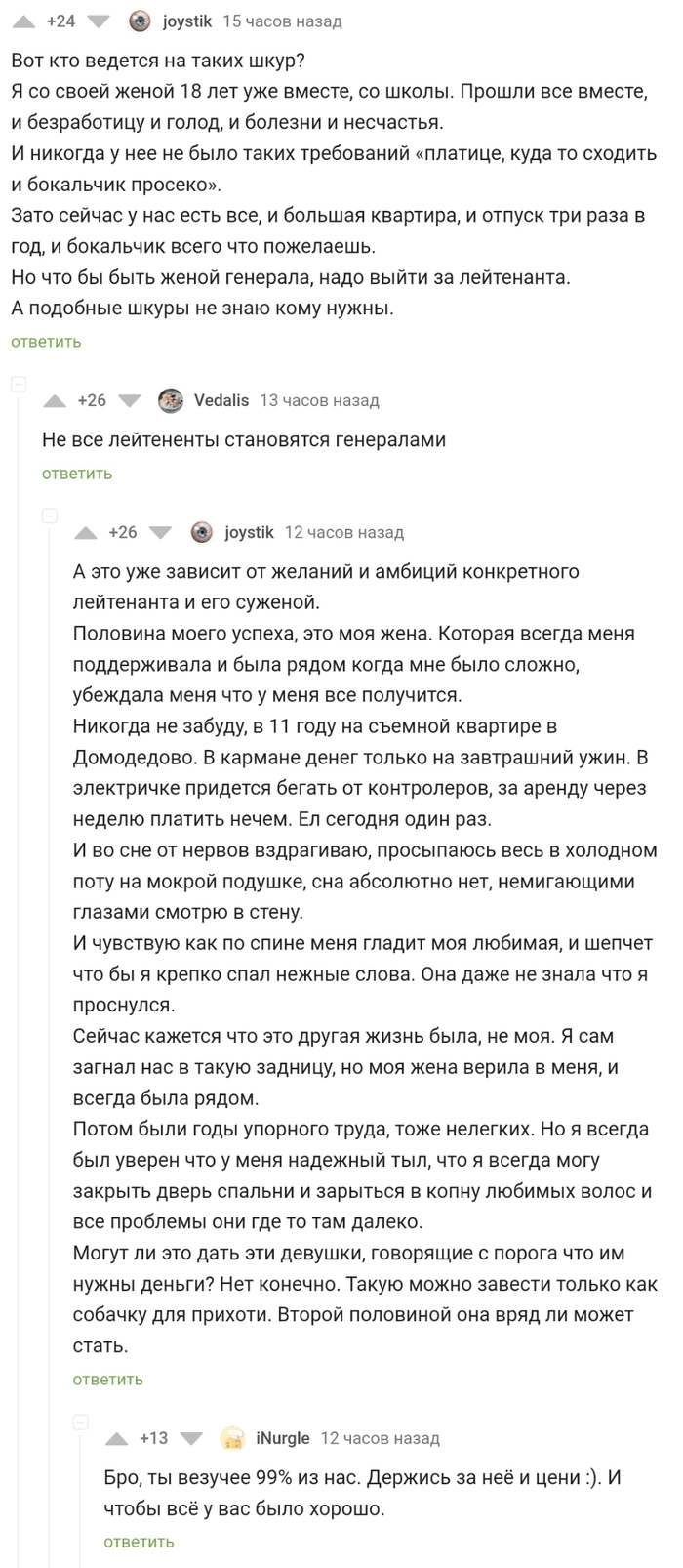 +24 joystik 15 часов назад

Вот кто ведется на таких шкур?
Я со своей женой 18 лет уже вместе, со школы. Прошли все вместе, и безработицу и голод, и болезни и несчастья.
И никогда у нее не было таких требований «платице, куда то сходить и бокальчик просеко».
Зато сейчас у нас есть все, и большая квартира, и отпуск три раза в год, и бокальчик всего что пожелаешь.
Но что бы быть женой генерала, надо выйти за лейтенанта.
А подобные шкуры не знаю кому нужны.
ответить

+26 Vedalis 13 часов назад

Не все лейтененты становятся генералами
ответить

+26 joystik 12 часов назад

А это уже зависит от желаний и амбиций конкретного лейтенанта и его суженой.
Половина моего успеха, это моя жена. Которая всегда меня поддерживала и была рядом когда мне было сложно, убеждала меня что у меня все получится.
Никогда не забуду, в 11 году на съемной квартире в Домодедово. В кармане денег только на завтрашний ужин. В электричке придется бегать от контролеров, за аренду через неделю платить нечем. Ел сегодня один раз.
И во сне от нервов вздрагиваю, просыпаюсь весь в холодном поту на мокрой подушке, сна абсолютно нет, немигающими глазами смотрю в стену.
И чувствую как по спине меня гладит моя любимая, и шепчет что бы я крепко спал нежные слова. Она даже не знала что я проснулся.
Сейчас кажется что это другая жизнь была, не моя. Я сам загнал нас в такую задницу, но моя жена верила в меня, и всегда была рядом.
Потом были годы упорного труда, тоже нелегких. Но я всегда был уверен что у меня надежный тыл, что я всегда могу закрыть дверь спальни и зарыться в копну любимых волос и все проблемы они где то там далеко.
Могут ли это дать эти девушки, говорящие с порога что им нужны деньги? Нет конечно. Такую можно завести только как собачку для прихоти. Второй половиной она вряд ли может стать.
ответить

+13 iNurgle 12 часов назад

Бро, ты везучее 99% из нас. Держись за неё и цени :). И чтобы всё у вас было хорошо.
ответить